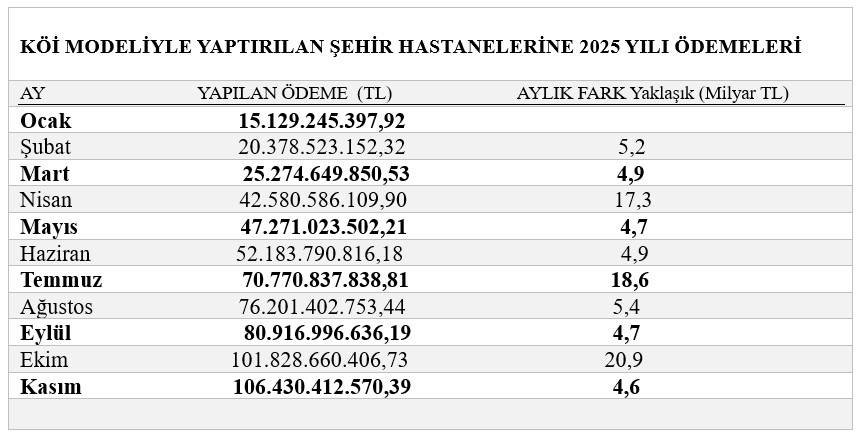 KÖİ MODELİYLE YAPTIRILAN ŞEHİR HASTANELERİNE 2025 YILI ÖDEMELERİ

| AY | YAPILAN ÖDEME (TL) | AYLIK FARK Yaklaşık (Milyar TL) |
|---|---|---|
| Ocak | 15.129.245.397,92 | |
| Şubat | 20.378.523.152,32 | 5,2 |
| Mart | 25.274.649.850,53 | 4,9 |
| Nisan | 42.580.586.109,90 | 17,3 |
| Mayıs | 47.271.023.502,21 | 4,7 |
| Haziran | 52.183.790.816,18 | 4,9 |
| Temmuz | 70.770.837.838,81 | 18,6 |
| Ağustos | 76.201.402.753,44 | 5,4 |
| Eylül | 80.916.996.636,19 | 4,7 |
| Ekim | 101.828.660.406,73 | 20,9 |
| Kasım | 106.430.412.570,39 | 4,6 |